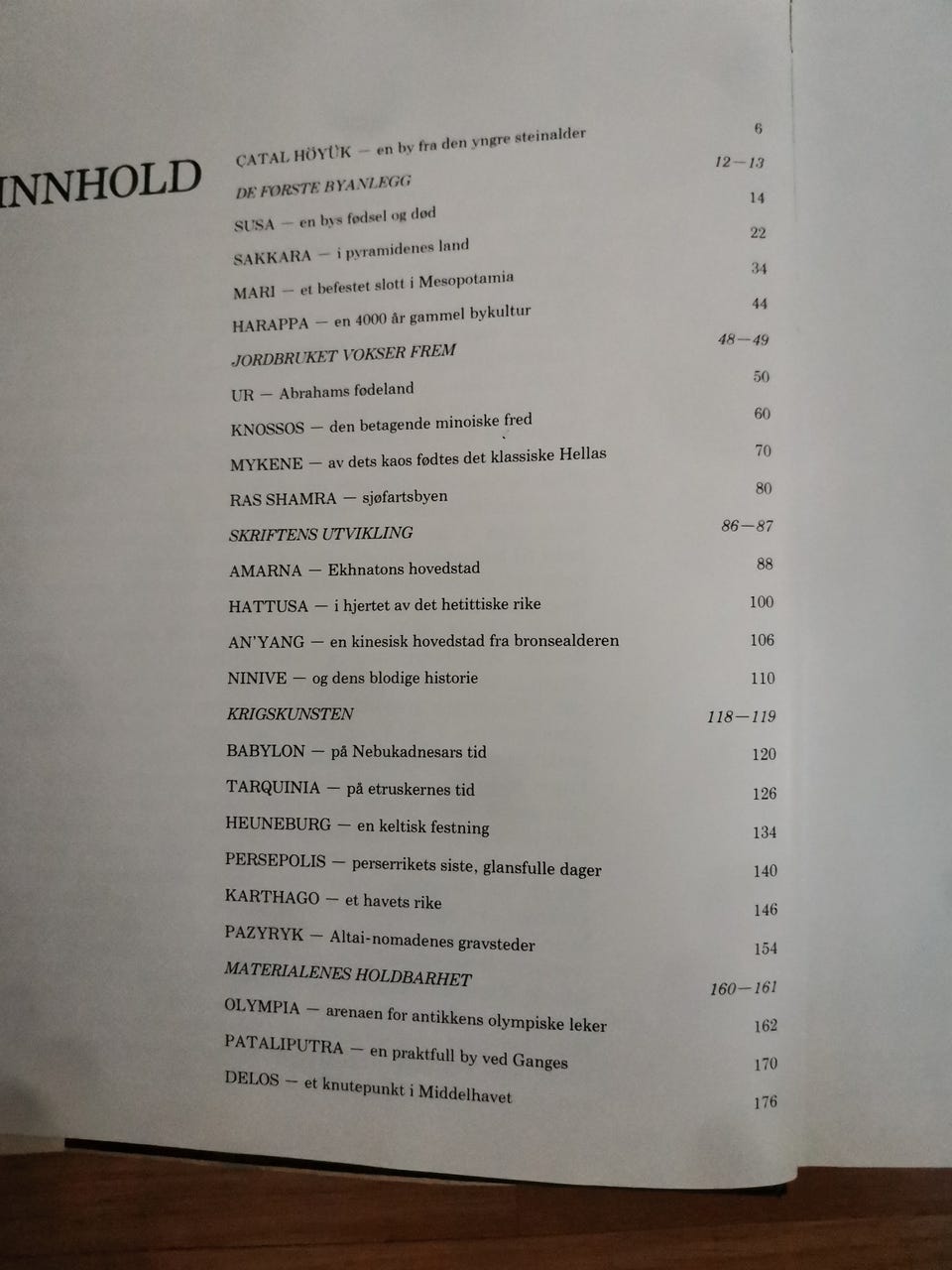 INNHOLD

ÇATAL HÖYÜK — en by fra den yngre steinalder 6

DE FØRSTE BYANLEGG 12—13

SUSA — en bys fødsel og død 14

SAKKARA — i pyramidenes land 22

MARI — et befestet slott i Mesopotamia 34

HARAPPA — en 4000 år gammel bykultur 44

JORDBRUKET VOKSER FREM 48—49

UR — Abrahams fødeland 50

KNOSSOS — den betagende minoiske fred 60

MYKENE — av dets kaos fødtes det klassiske Hellas 70

RAS SHAMRA — sjøfartsbyen 80

SKRIFTENS UTVIKLING 86—87

AMARNA — Ekhnatons hovedstad 88

HATTUSA — i hjertet av det hetittiske rike 100

AN'YANG — en kinesisk hovedstad fra bronsealderen 106

NINIVE — og dens blodige historie 110

KRIGSKUNSTEN 118—119

BABYLON — på Nebukadnesars tid 120

TARQUINIA — på etruskernes tid 126

HEUNEBURG — en keltisk festning 134

PERSEPOLIS — perserrikets siste, glansfulle dager 140

KARTHAGO — et havets rike 146

PAZYRYK — Altai-nomadenes gravsteder 154

MATERIALENES HOLDBARHET 160—161

OLYMPIA — arenaen for antikkens olympiske leker 162

PATALIPUTRA — en praktfull by ved Ganges 170

DELOS — et knutepunkt i Middelhavet 176